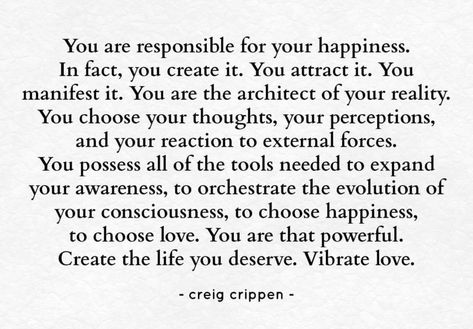 You are responsible for your happiness. In fact, you create it. You attract it. You manifest it. You are the architect of your reality. You choose your thoughts, your perceptions, and your reaction to external forces. You possess all of the tools needed to expand your awareness, to orchestrate the evolution of your consciousness, to choose happiness, to choose love. You are that powerful. Create the life you deserve. Vibrate love.

- creig crippen -